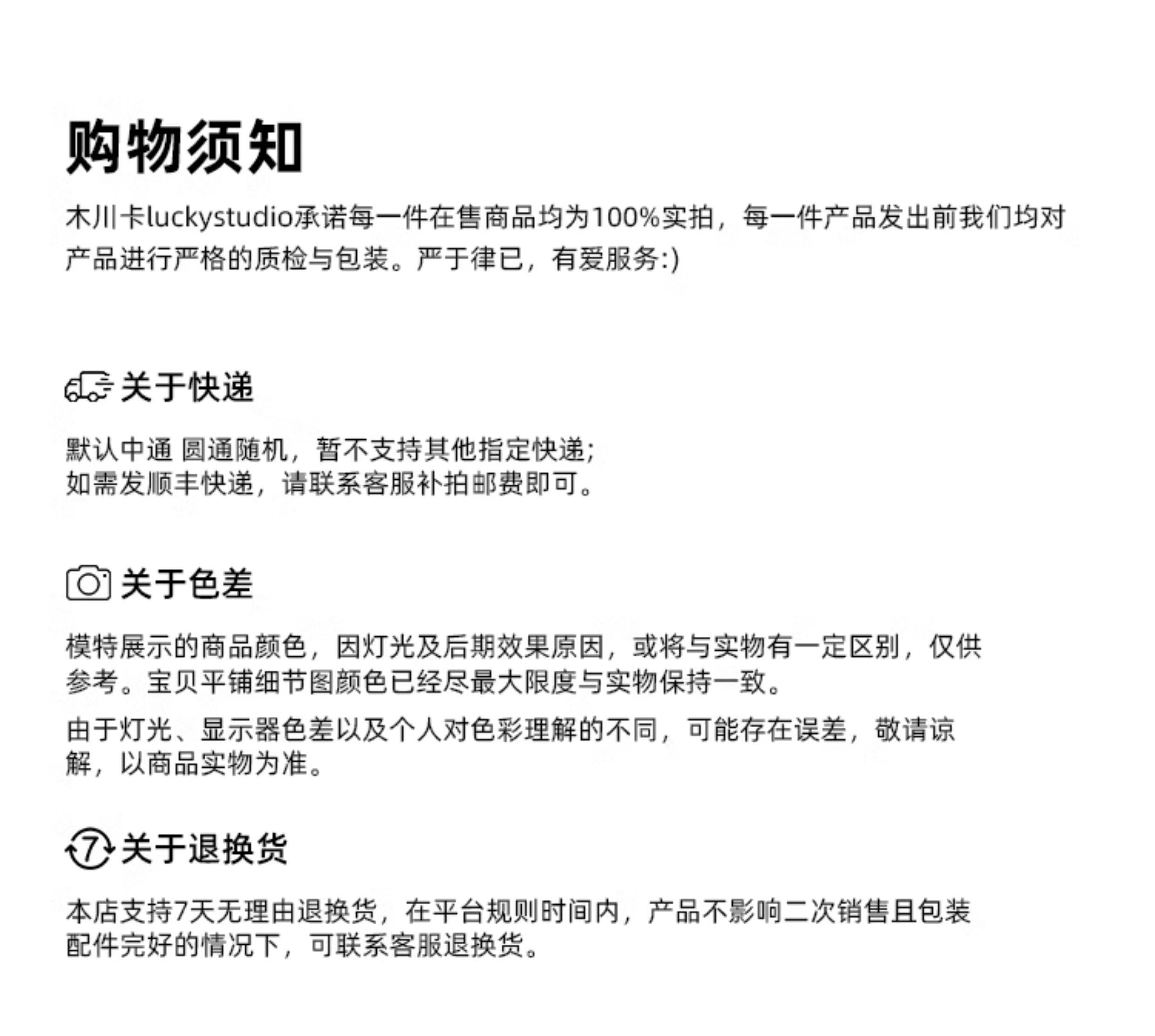 购物须知

木川卡luckystudio承诺每一件在售商品均为100%实拍，每一件产品发出前我们均对产品进行严格的质检与包装。严于律已，有爱服务:)

关于快递

默认中通 圆通随机，暂不支持其他指定快递；
如需发顺丰快递，请联系客服补拍邮费即可。

关于色差

模特展示的商品颜色，因灯光及后期效果原因，或将与实物有一定区别，仅供参考。宝贝平铺细节图颜色已经尽最大限度与实物保持一致。

由于灯光、显示器色差以及个人对色彩理解的不同，可能存在误差，敬请谅解，以商品实物为准。

7 关于退换货

本店支持7天无理由退换货，在平台规则时间内，产品不影响二次销售且包装配件完好的情况下，可联系客服退换货。